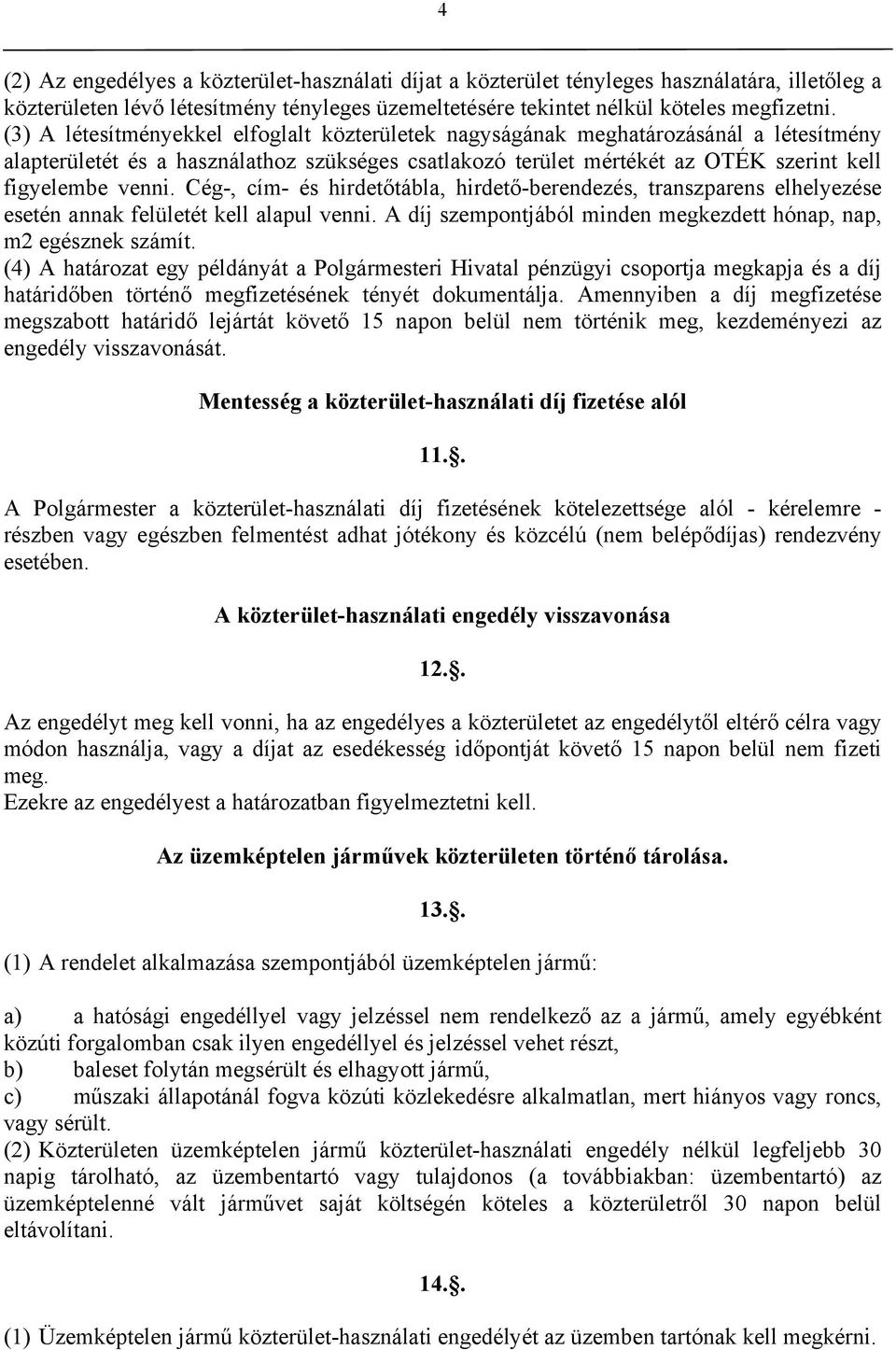 4

(2) Az engedélyes a közterület-használati díjat a közterület tényleges használatára, illetőleg a közterületen lévő létesítmény tényleges üzemeltetésére tekintet nélkül köteles megfizetni.
(3) A létesítményekkel elfoglalt közterületek nagyságának meghatározásánál a létesítmény alapterületét és a használathoz szükséges csatlakozó terület mértékét az OTÉK szerint kell figyelembe venni. Cég-, cím- és hirdetőtábla, hirdető-berendezés, transzparens elhelyezése esetén annak felületét kell alapul venni. A díj szempontjából minden megkezdett hónap, nap, m2 egésznek számít.
(4) A határozat egy példányát a Polgármesteri Hivatal pénzügyi csoportja megkapja és a díj határidőben történő megfizetésének tényét dokumentálja. Amennyiben a díj megfizetése megszabott határidő lejártát követő 15 napon belül nem történik meg, kezdeményezi az engedély visszavonását.

Mentesség a közterület-használati díj fizetése alól

11.§.

A Polgármester a közterület-használati díj fizetésének kötelezettsége alól - kérelemre - részben vagy egészben felmentést adhat jótékony és közcélú (nem belépődíjas) rendezvény esetében.

A közterület-használati engedély visszavonása

12.§.

Az engedélyt meg kell vonni, ha az engedélyes a közterületet az engedélytől eltérő célra vagy módon használja, vagy a díjat az esedékesség időpontját követő 15 napon belül nem fizeti meg.
Ezekre az engedélyest a határozatban figyelmeztetni kell.

Az üzemképtelen járművek közterületen történő tárolása.

13.§.

(1) A rendelet alkalmazása szempontjából üzemképtelen jármű:

a) a hatósági engedéllyel vagy jelzéssel nem rendelkező az a jármű, amely egyébként közúti forgalomban csak ilyen engedéllyel és jelzéssel vehet részt,
b) baleset folytán megsérült és elhagyott jármű,
c) műszaki állapotánál fogva közúti közlekedésre alkalmatlan, mert hiányos vagy roncs, vagy sérült.
(2) Közterületen üzemképtelen jármű közterület-használati engedély nélkül legfeljebb 30 napig tárolható, az üzembentartó vagy tulajdonos (a továbbiakban: üzembentartó) az üzemképtelenné vált járművet saját költségén köteles a közterületről 30 napon belül eltávolítani.

14.§.

(1) Üzemképtelen jármű közterület-használati engedélyét az üzemben tartónak kell megkérni.